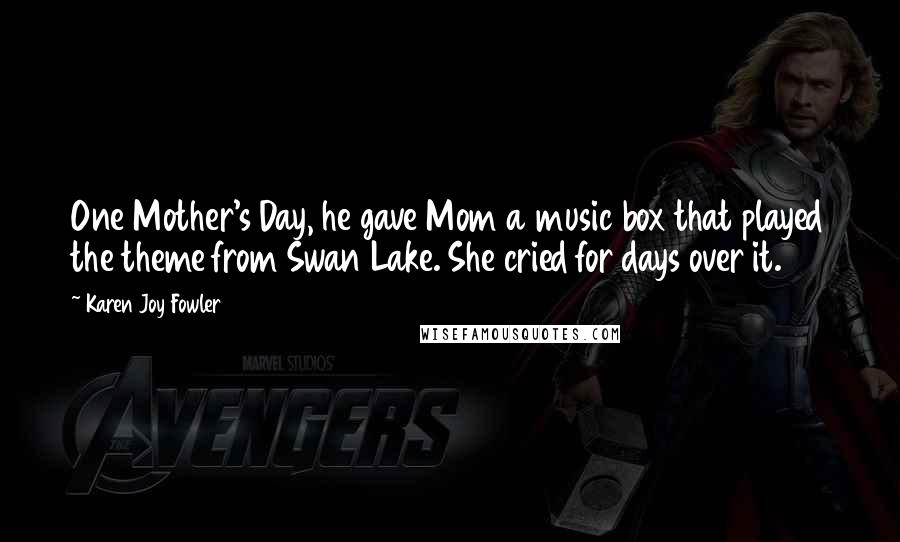 One Mother's Day, he gave Mom a music box that played the theme from Swan Lake. She cried for days over it.

~ Karen Joy Fowler

WISEFAMOUSQUOTES.COM

MARVEL STUDIOS

THE AVENGERS